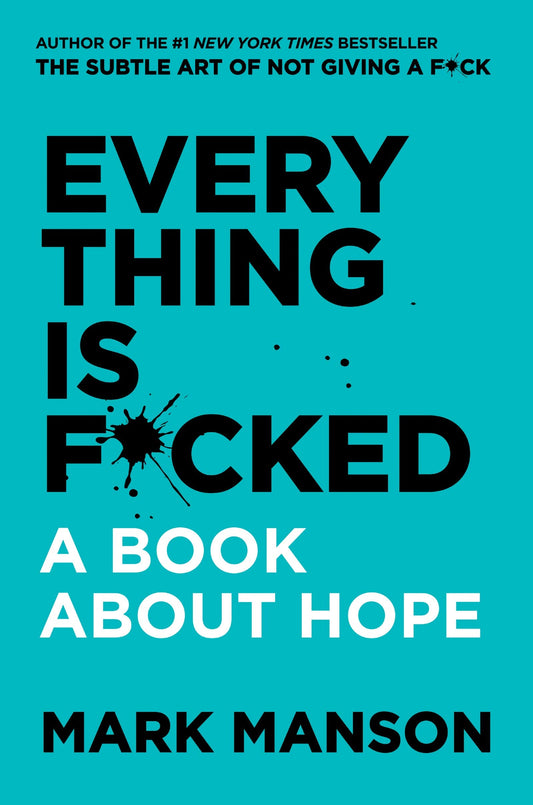 AUTHOR OF THE #1 NEW YORK TIMES BESTSELLER
THE SUBTLE ART OF NOT GIVING A F*CK

EVERY
THING
IS
F*CKED

A BOOK
ABOUT HOPE

MARK MANSON